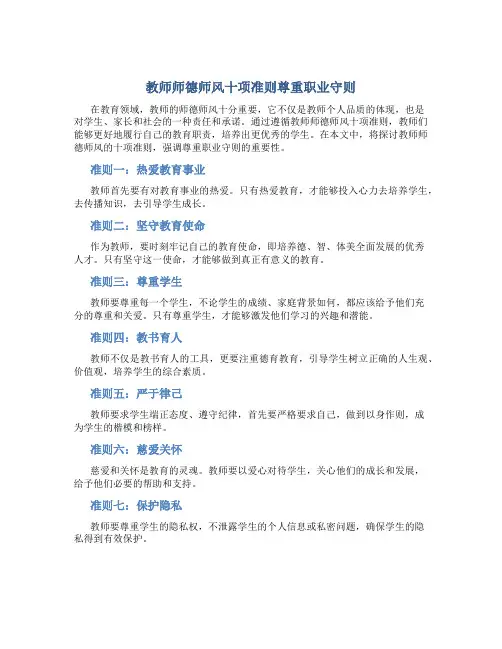 教师师德师风十项准则尊重职业守则

在教育领域，教师的师德师风十分重要，它不仅是教师个人品质的体现，也是对学生、家长和社会的一种责任和承诺。通过遵循教师师德师风十项准则，教师们能够更好地履行自己的教育职责，培养出更优秀的学生。在本文中，将探讨教师师德师风的十项准则，强调尊重职业守则的重要性。

准则一：热爱教育事业

教师首先要有对教育事业的热爱。只有热爱教育，才能够投入心力去培养学生，去传播知识，去引导学生成长。

准则二：坚守教育使命

作为教师，要时刻牢记自己的教育使命，即培养德、智、体美全面发展的优秀人才。只有坚守这一使命，才能够做到真正有意义的教育。

准则三：尊重学生

教师要尊重每一个学生，不论学生的成绩、家庭背景如何，都应该给予他们充分的尊重和关爱。只有尊重学生，才能够激发他们学习的兴趣和潜能。

准则四：教书育人

教师不仅是教书育人的工具，更要注重德育教育，引导学生树立正确的人生观、价值观，培养学生的综合素质。

准则五：严于律己

教师要求学生端正态度、遵守纪律，首先要严格要求自己，做到以身作则，成为学生的楷模和榜样。

准则六：慈爱关怀

慈爱和关怀是教育的灵魂。教师要以爱心对待学生，关心他们的成长和发展，给予他们必要的帮助和支持。

准则七：保护隐私

教师要尊重学生的隐私权，不泄露学生的个人信息或私密问题，确保学生的隐私得到有效保护。